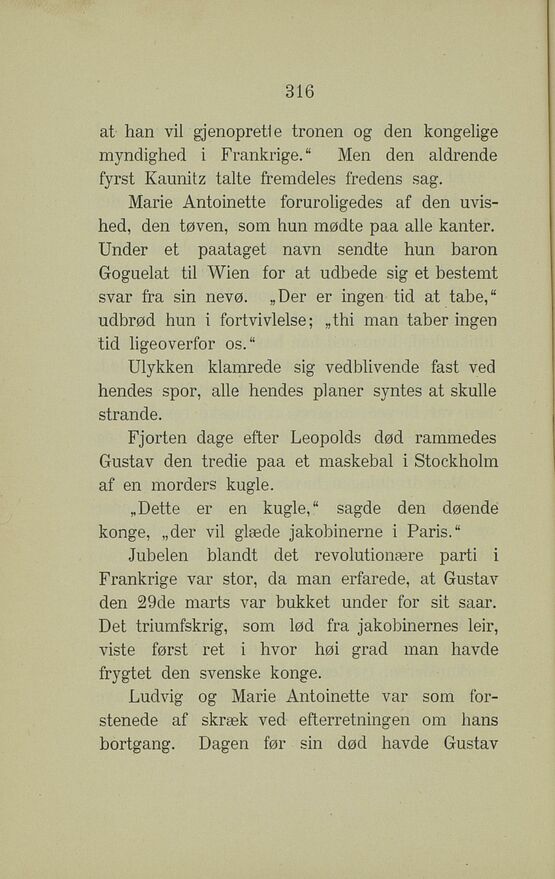 316

at han vil gjenoprette tronen og den kongelige myndighed i Frankrige.“ Men den aldrende fyrst Kaunitz talte fremdeles fredens sag.

Marie Antoinette foruroligedes af den uvished, den tøven, som hun mødte paa alle kanter. Under et paataget navn sendte hun baron Goguelat til Wien for at udbede sig et bestemt svar fra sin nevø. „Der er ingen tid at tabe,“ udbrød hun i fortvivlelse; „thi man taber ingen tid ligeoverfor os.“

Ulykken klamrede sig vedblivende fast ved hendes spor, alle hendes planer syntes at skulle strande.

Fjorten dage efter Leopolds død rammedes Gustav den tredie paa et maskebal i Stockholm af en morders kugle.

„Dette er en kugle,“ sagde den døende konge, „der vil glæde jakobinerne i Paris.“

Jubelen blandt det revolutionære parti i Frankrige var stor, da man erfarede, at Gustav den 29de marts var bukket under for sit saar. Det triumfskrig, som lød fra jakobinernes leir, viste først ret i hvor høi grad man havde frygtet den svenske konge.

Ludvig og Marie Antoinette var som forstenede af skræk ved efterretningen om hans bortgang. Dagen før sin død havde Gustav